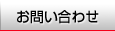 お問い合わせ